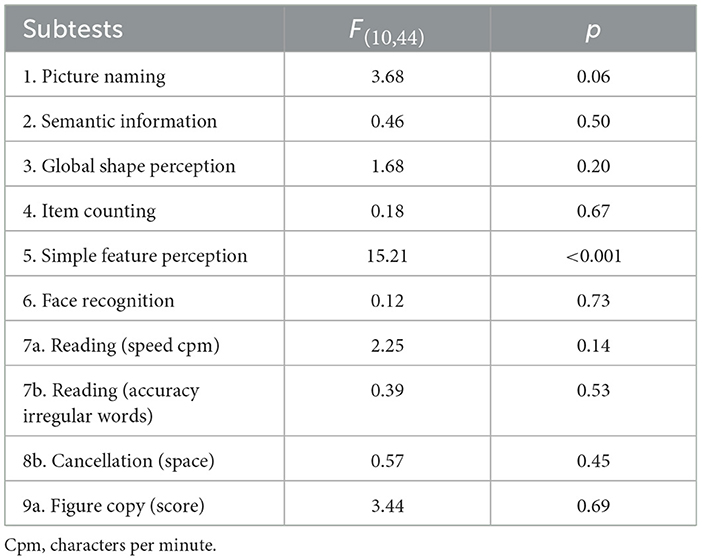 | Subtests | $F_{(10,44)}$ | p |
|---|---|---|
| 1. Picture naming | 3.68 | 0.06 |
| 2. Semantic information | 0.46 | 0.50 |
| 3. Global shape perception | 1.68 | 0.20 |
| 4. Item counting | 0.18 | 0.67 |
| 5. Simple feature perception | 15.21 | <0.001 |
| 6. Face recognition | 0.12 | 0.73 |
| 7a. Reading (speed cpm) | 2.25 | 0.14 |
| 7b. Reading (accuracy irregular words) | 0.39 | 0.53 |
| 8b. Cancellation (space) | 0.57 | 0.45 |
| 9a. Figure copy (score) | 3.44 | 0.69 |

Cpm, characters per minute.